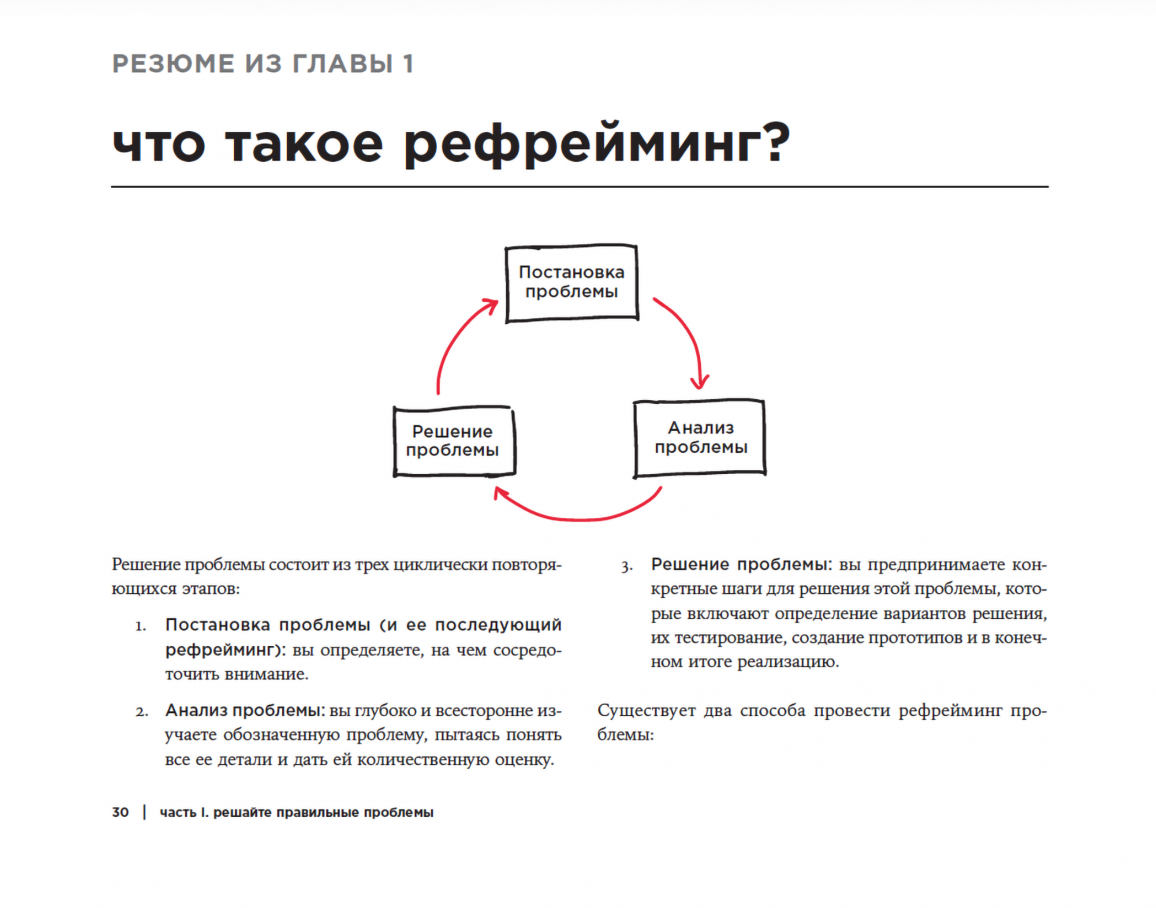 РЕЗЮМЕ ИЗ ГЛАВЫ 1

что такое рефрейминг?

Постановка проблемы

Анализ проблемы

Решение проблемы

Решение проблемы состоит из трех циклически повторяющихся этапов:

1. Постановка проблемы (и ее последующий рефрейминг): вы определяете, на чем сосредоточить внимание.

2. Анализ проблемы: вы глубоко и всесторонне изучаете обозначенную проблему, пытаясь понять все ее детали и дать ей количественную оценку.

3. Решение проблемы: вы предпринимаете конкретные шаги для решения этой проблемы, которые включают определение вариантов решения, их тестирование, создание прототипов и в конечном итоге реализацию.

Существует два способа провести рефрейминг проблемы:

30 | часть I. решайте правильные проблемы